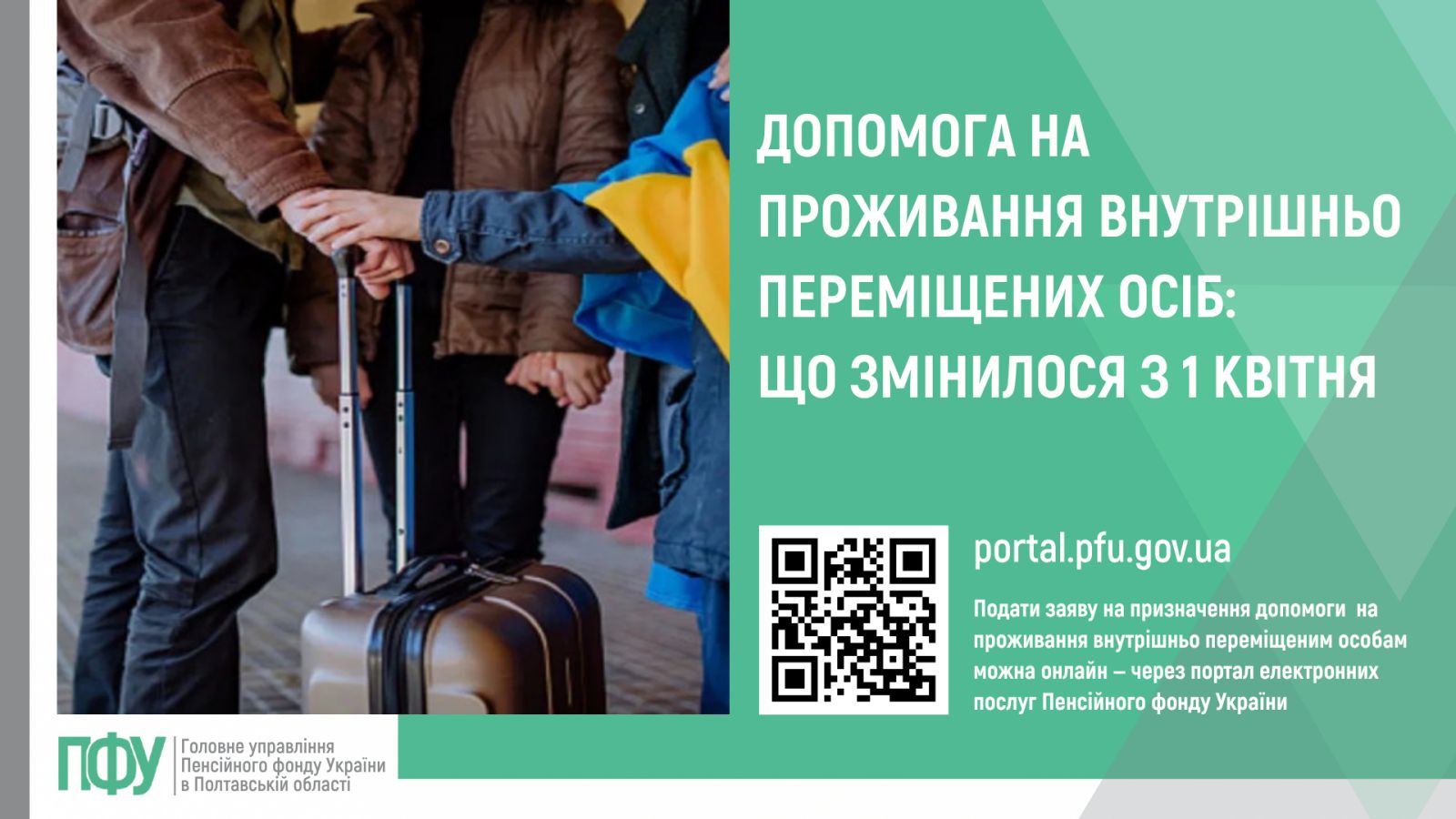 ДОПОМОГА НА ПРОЖИВАННЯ ВНУТРІШНЬО ПЕРЕМІЩЕНИХ ОСІБ: ЩО ЗМІНИЛОСЯ З 1 КВІТНЯ

portal.pfu.gov.ua

Подати заяву на призначення допомоги на проживання внутрішньо переміщеним особам можна онлайн – через портал електронних послуг Пенсійного фонду України

ПФУ Головне управління Пенсійного фонду України в Полтавській області